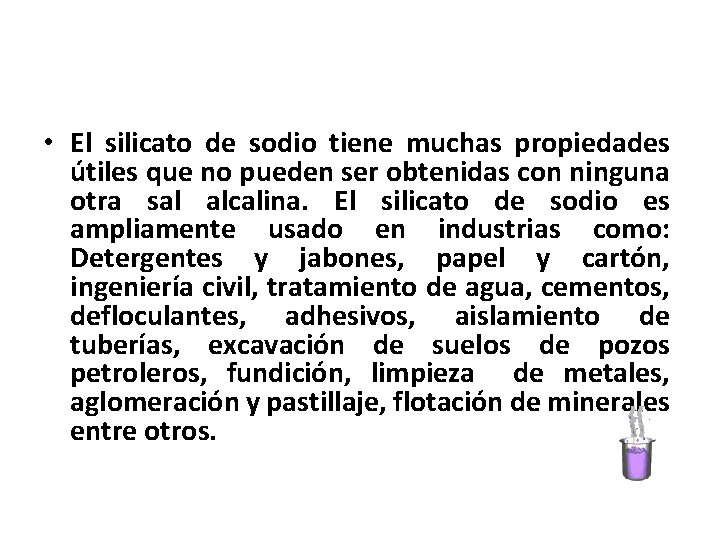 • El silicato de sodio tiene muchas propiedades útiles que no pueden ser obtenidas con ninguna otra sal alcalina. El silicato de sodio es ampliamente usado en industrias como: Detergentes y jabones, papel y cartón, ingeniería civil, tratamiento de agua, cementos, defloculantes, adhesivos, aislamiento de tuberías, excavación de suelos de pozos petroleros, fundición, limpieza de metales, aglomeración y pastillaje, flotación de minerales entre otros.